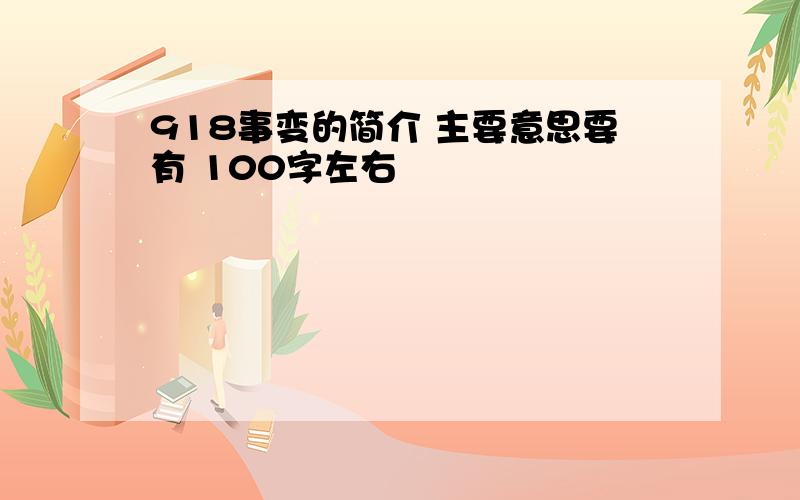 918事变的简介 主要意思要有 100字左右